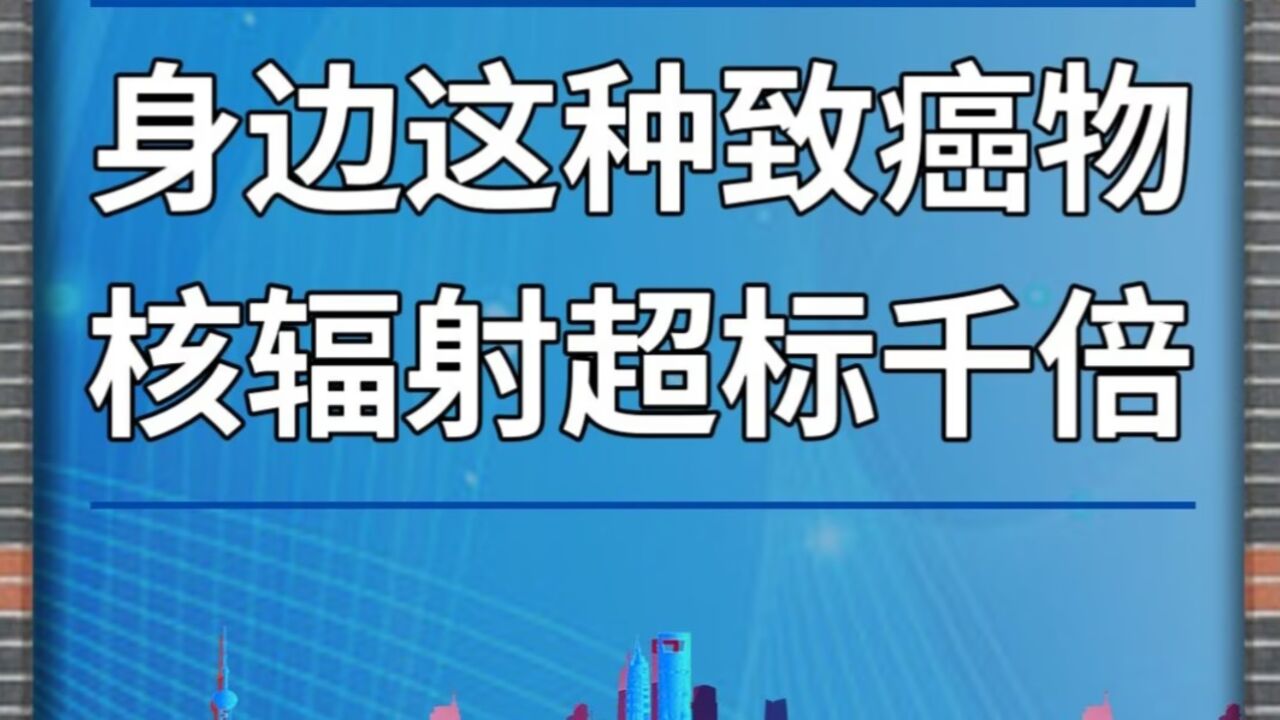 身边这种致癌物
核辐射超标千倍